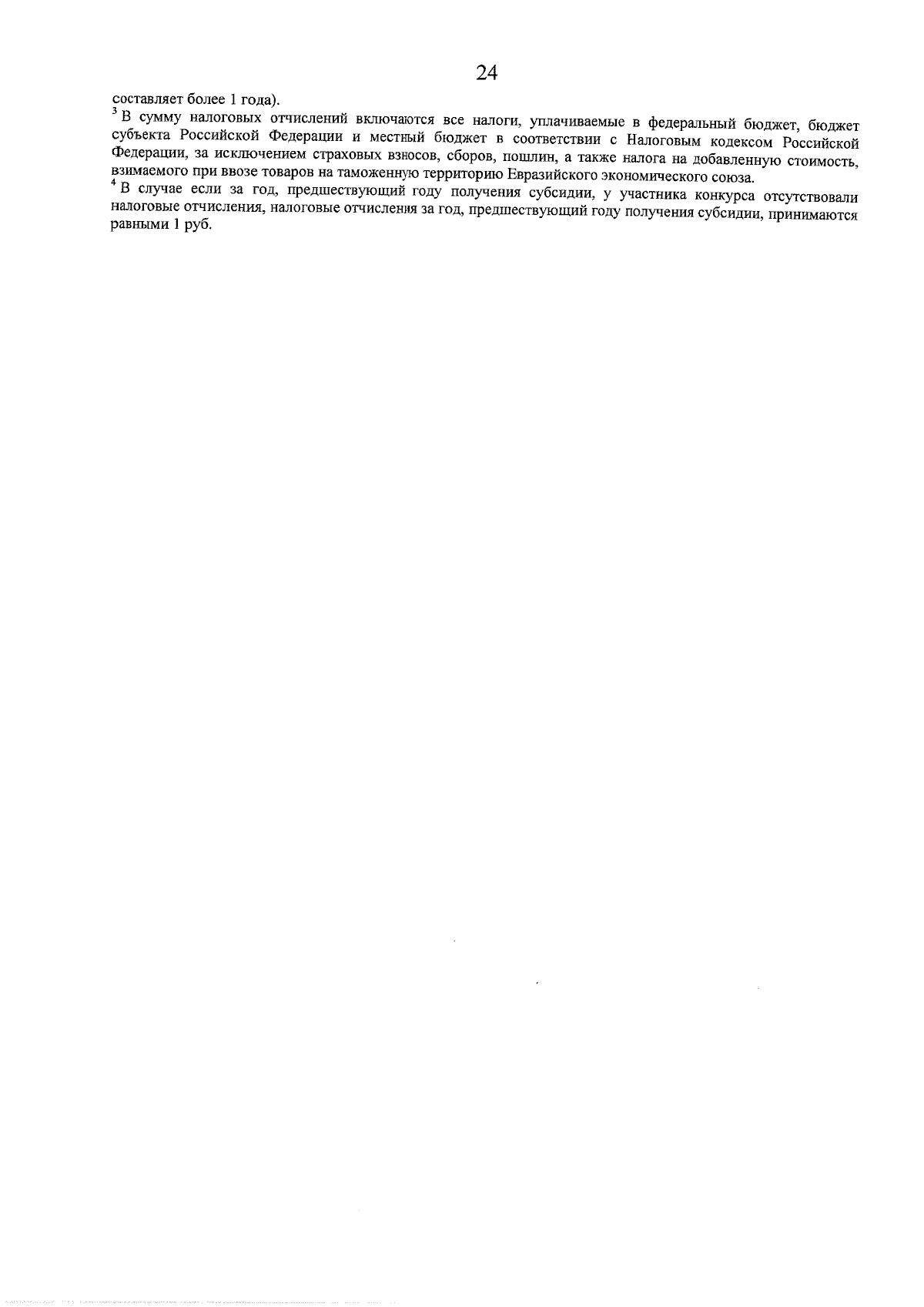 24

составляет более 1 года).

$^3$ В сумму налоговых отчислений включаются все налоги, уплачиваемые в федеральный бюджет, бюджет субъекта Российской Федерации и местный бюджет в соответствии с Налоговым кодексом Российской Федерации, за исключением страховых взносов, сборов, пошлин, а также налога на добавленную стоимость, взимаемого при ввозе товаров на таможенную территорию Евразийского экономического союза.

$^4$ В случае если за год, предшествующий году получения субсидии, у участника конкурса отсутствовали налоговые отчисления, налоговые отчисления за год, предшествующий году получения субсидии, принимаются равными 1 руб.